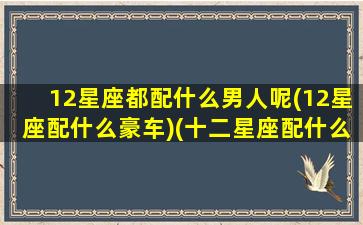 12星座都配什么男人呢(12星座配什么豪车)(十二星座配什么